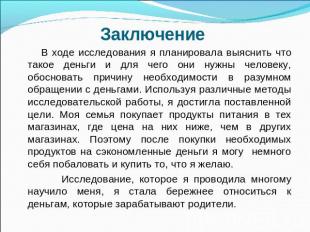 Заключение

В ходе исследования я планировала выяснить что такое деньги и для чего они нужны человеку, обосновать причину необходимости в разумном обращении с деньгами. Используя различные методы исследовательской работы, я достигла поставленной цели. Моя семья покупает продукты питания в тех магазинах, где цена на них ниже, чем в других магазинах. Поэтому после покупки необходимых продуктов на сэкономленные деньги я могу немного себя побаловать и купить то, что я желаю.

Исследование, которое я проводила многому научило меня, я стала бережнее относиться к деньгам, которые зарабатывают родители.